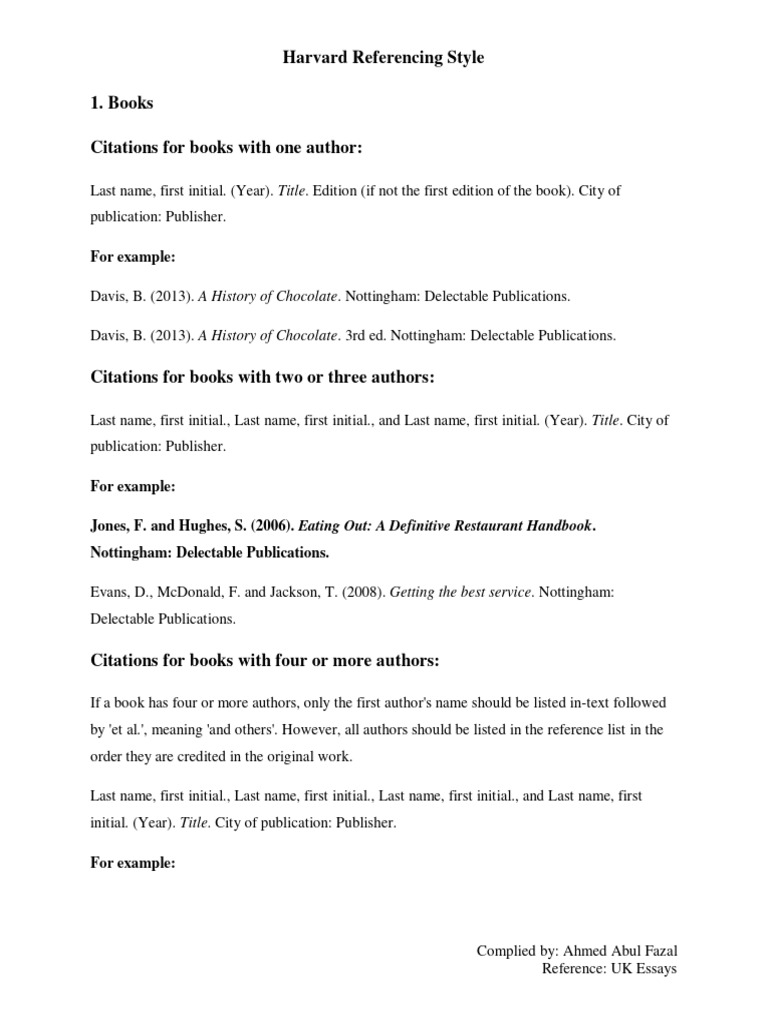 Harvard Referencing Style

1. Books

Citations for books with one author:

Last name, first initial. (Year). Title. Edition (if not the first edition of the book). City of publication: Publisher.

For example:

Davis, B. (2013). A History of Chocolate. Nottingham: Delectable Publications.

Davis, B. (2013). A History of Chocolate. 3rd ed. Nottingham: Delectable Publications.

Citations for books with two or three authors:

Last name, first initial., Last name, first initial., and Last name, first initial. (Year). Title. City of publication: Publisher.

For example:

Jones, F. and Hughes, S. (2006). Eating Out: A Definitive Restaurant Handbook. Nottingham: Delectable Publications.

Evans, D., McDonald, F. and Jackson, T. (2008). Getting the best service. Nottingham: Delectable Publications.

Citations for books with four or more authors:

If a book has four or more authors, only the first author's name should be listed in-text followed by 'et al.', meaning 'and others'. However, all authors should be listed in the reference list in the order they are credited in the original work.

Last name, first initial., Last name, first initial., Last name, first initial., and Last name, first initial. (Year). Title. City of publication: Publisher.

For example:

Complied by: Ahmed Abul Fazal
Reference: UK Essays